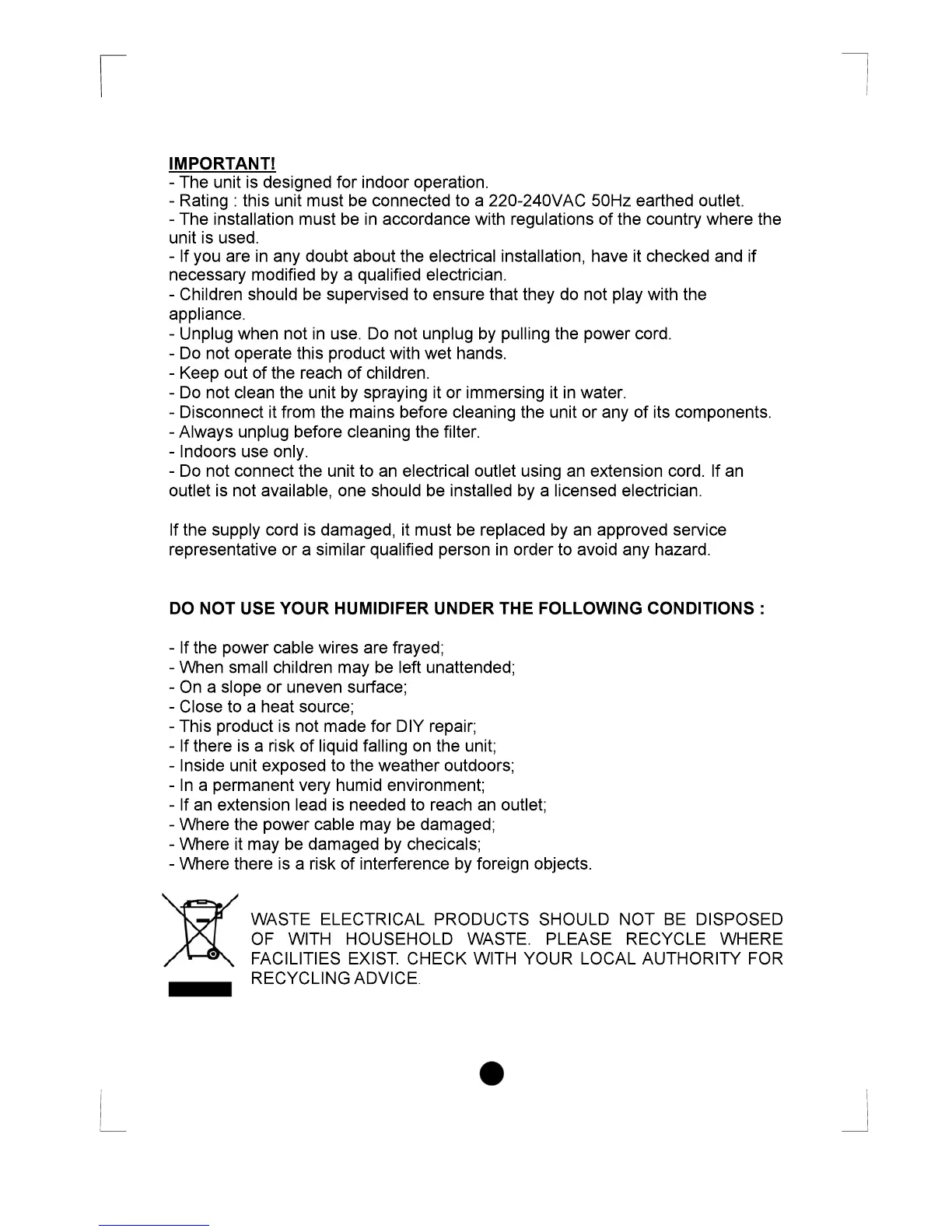 IMPORTANT!
- The unit is designed for indoor operation.
- Rating : this unit must be connected to a 220-240VAC 50Hz earthed outlet.
- The installation must be in accordance with regulations of the country where the unit is used.
- If you are in any doubt about the electrical installation, have it checked and if necessary modified by a qualified electrician.
- Children should be supervised to ensure that they do not play with the appliance.
- Unplug when not in use. Do not unplug by pulling the power cord.
- Do not operate this product with wet hands.
- Keep out of the reach of children.
- Do not clean the unit by spraying it or immersing it in water.
- Disconnect it from the mains before cleaning the unit or any of its components.
- Always unplug before cleaning the filter.
- Indoors use only.
- Do not connect the unit to an electrical outlet using an extension cord. If an outlet is not available, one should be installed by a licensed electrician.

If the supply cord is damaged, it must be replaced by an approved service representative or a similar qualified person in order to avoid any hazard.

DO NOT USE YOUR HUMIDIFER UNDER THE FOLLOWING CONDITIONS :

- If the power cable wires are frayed;
- When small children may be left unattended;
- On a slope or uneven surface;
- Close to a heat source;
- This product is not made for DIY repair;
- If there is a risk of liquid falling on the unit;
- Inside unit exposed to the weather outdoors;
- In a permanent very humid environment;
- If an extension lead is needed to reach an outlet;
- Where the power cable may be damaged;
- Where it may be damaged by checicals;
- Where there is a risk of interference by foreign objects.

WASTE ELECTRICAL PRODUCTS SHOULD NOT BE DISPOSED OF WITH HOUSEHOLD WASTE. PLEASE RECYCLE WHERE FACILITIES EXIST. CHECK WITH YOUR LOCAL AUTHORITY FOR RECYCLING ADVICE.